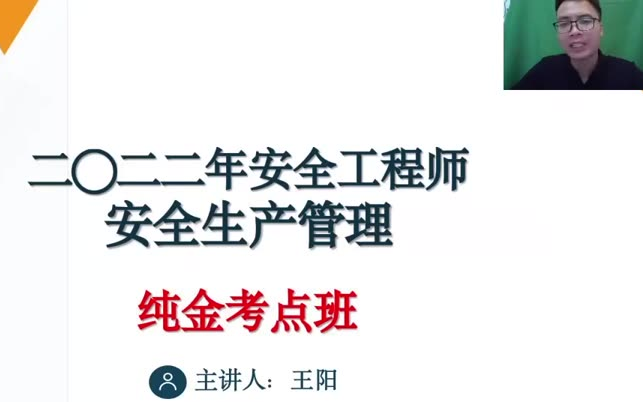 二〇二二年安全工程师
安全生产管理

纯金考点班

主讲人：王阳